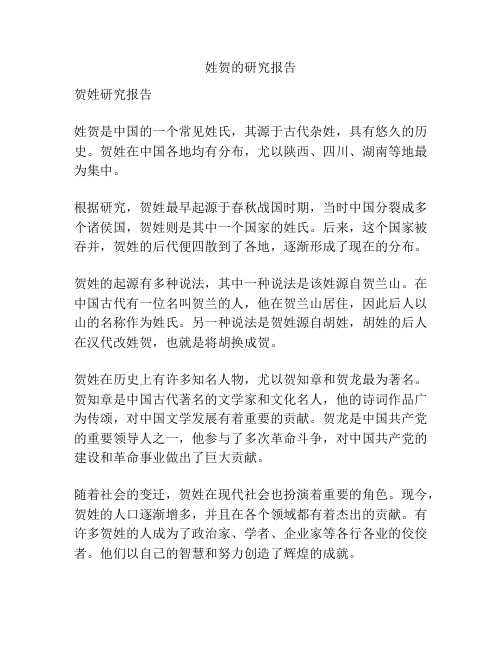 姓贺的研究报告

贺姓研究报告

姓贺是中国的一个常见姓氏，其源于古代杂姓，具有悠久的历史。贺姓在中国各地均有分布，尤以陕西、四川、湖南等地最为集中。

根据研究，贺姓最早起源于春秋战国时期，当时中国分裂成多个诸侯国，贺姓则是其中一个国家的姓氏。后来，这个国家被吞并，贺姓的后代便四散到了各地，逐渐形成了现在的分布。

贺姓的起源有多种说法，其中一种说法是该姓源自贺兰山。在中国古代有一位名叫贺兰的人，他在贺兰山居住，因此后人以山的名称作为姓氏。另一种说法是贺姓源自胡姓，胡姓的后人在汉代改姓贺，也就是将胡换成贺。

贺姓在历史上有许多知名人物，尤以贺知章和贺龙最为著名。贺知章是中国古代著名的文学家和文化名人，他的诗词作品广为传颂，对中国文学发展有着重要的贡献。贺龙是中国共产党的重要领导人之一，他参与了多次革命斗争，对中国共产党的建设和革命事业做出了巨大贡献。

随着社会的变迁，贺姓在现代社会也扮演着重要的角色。现今，贺姓的人口逐渐增多，并且在各个领域都有着杰出的贡献。有许多贺姓的人成为了政治家、学者、企业家等各行各业的佼佼者。他们以自己的智慧和努力创造了辉煌的成就。